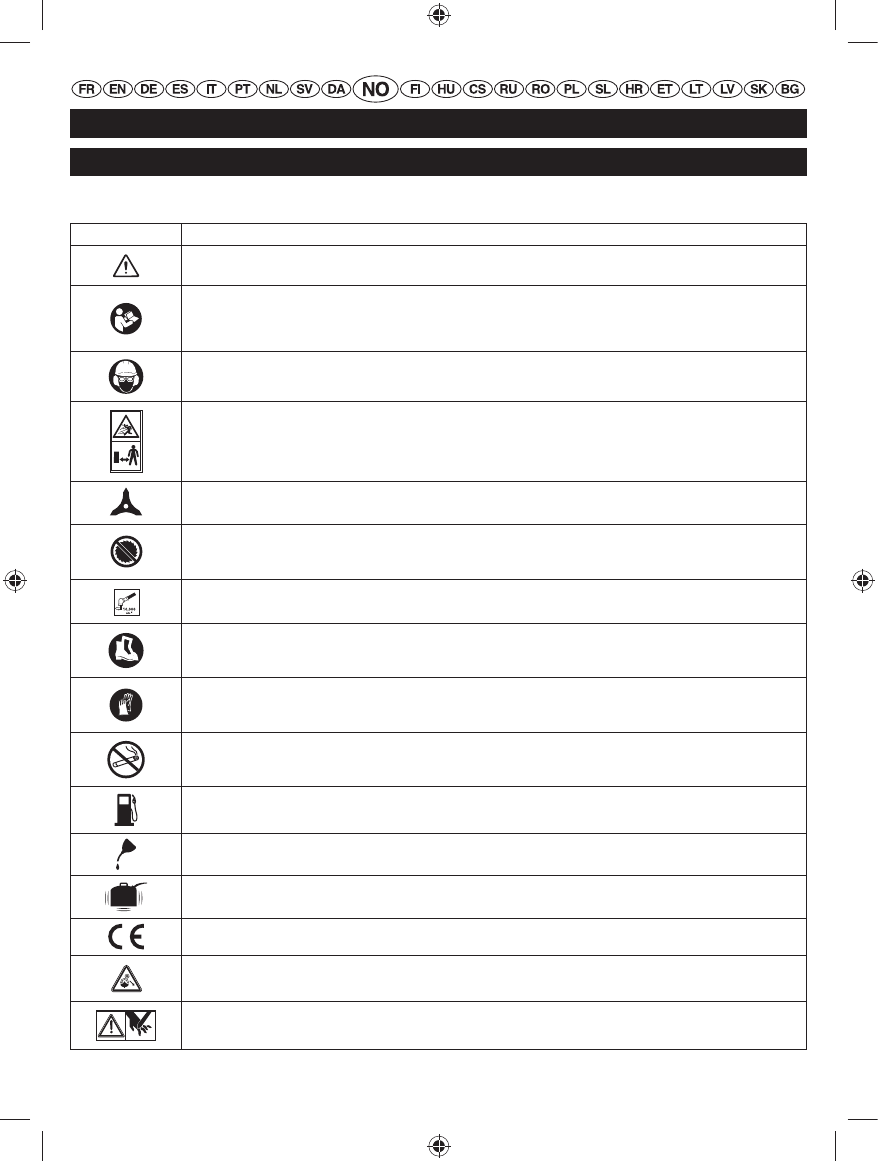 FR EN DE ES IT PT NL SV DA NO FI HU CS RU RO PL SL HR ET LT LV SK BG